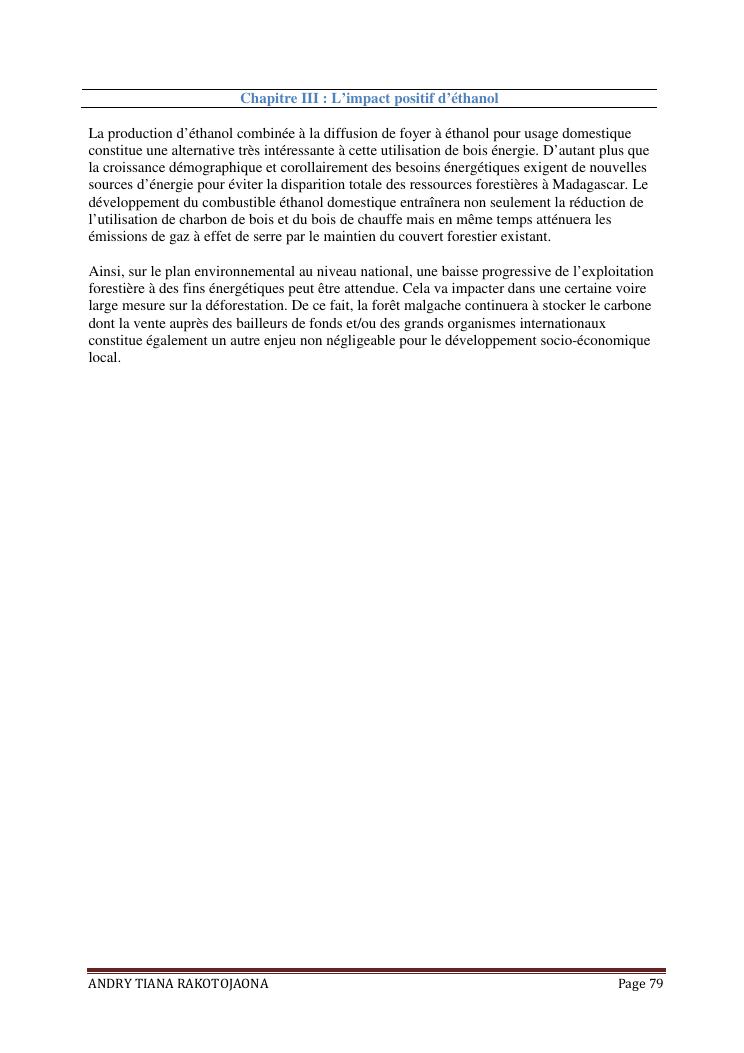 Chapitre III : L’impact positif d’éthanol

La production d’éthanol combinée à la diffusion de foyer à éthanol pour usage domestique constitue une alternative très intéressante à cette utilisation de bois énergie. D’autant plus que la croissance démographique et corollairement des besoins énergétiques exigent de nouvelles sources d’énergie pour éviter la disparition totale des ressources forestières à Madagascar. Le développement du combustible éthanol domestique entraînera non seulement la réduction de l’utilisation de charbon de bois et du bois de chauffe mais en même temps atténuera les émissions de gaz à effet de serre par le maintien du couvert forestier existant.

Ainsi, sur le plan environnemental au niveau national, une baisse progressive de l’exploitation forestière à des fins énergétiques peut être attendue. Cela va impacter dans une certaine voire large mesure sur la déforestation. De ce fait, la forêt malgache continuera à stocker le carbone dont la vente auprès des bailleurs de fonds et/ou des grands organismes internationaux constitue également un autre enjeu non négligeable pour le développement socio-économique local.

ANDRY TIANA RAKOTOJAONA Page 79